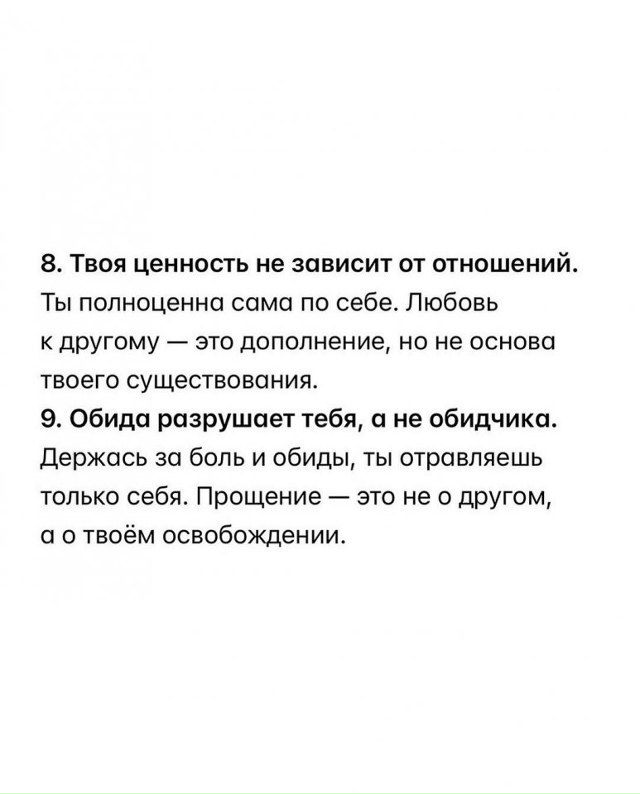 8. Твоя ценность не зависит от отношений.
Ты полноценна сама по себе. Любовь к другому — это дополнение, но не основа твоего существования.
9. Обида разрушает тебя, а не обидчика.
Держась за боль и обиды, ты отравляешь только себя. Прощение — это не о другом, а о твоём освобождении.